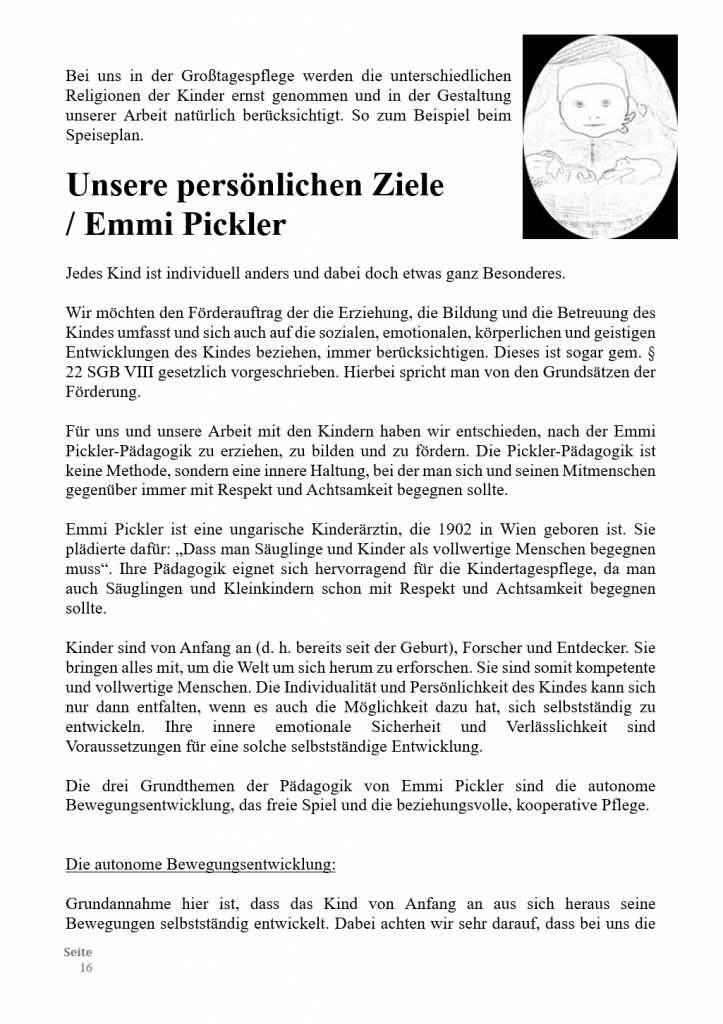 Bei uns in der Großtagespflege werden die unterschiedlichen Religionen der Kinder ernst genommen und in der Gestaltung unserer Arbeit natürlich berücksichtigt. So zum Beispiel beim Speiseplan.

Unsere persönlichen Ziele / Emmi Pickler

Jedes Kind ist individuell anders und dabei doch etwas ganz Besonderes.

Wir möchten den Förderauftrag der die Erziehung, die Bildung und die Betreuung des Kindes umfasst und sich auch auf die sozialen, emotionalen, körperlichen und geistigen Entwicklungen des Kindes beziehen, immer berücksichtigen. Dieses ist sogar gem. § 22 SGB VIII gesetzlich vorgeschrieben. Hierbei spricht man von den Grundsätzen der Förderung.

Für uns und unsere Arbeit mit den Kindern haben wir entschieden, nach der Emmi Pickler-Pädagogik zu erziehen, zu bilden und zu fördern. Die Pickler-Pädagogik ist keine Methode, sondern eine innere Haltung, bei der man sich und seinen Mitmenschen gegenüber immer mit Respekt und Achtsamkeit begegnen sollte.

Emmi Pickler ist eine ungarische Kinderärztin, die 1902 in Wien geboren ist. Sie plädierte dafür: „Dass man Säuglinge und Kinder als vollwertige Menschen begegnen muss“. Ihre Pädagogik eignet sich hervorragend für die Kindertagespflege, da man auch Säuglingen und Kleinkindern schon mit Respekt und Achtsamkeit begegnen sollte.

Kinder sind von Anfang an (d. h. bereits seit der Geburt), Forscher und Entdecker. Sie bringen alles mit, um die Welt um sich herum zu erforschen. Sie sind somit kompetente und vollwertige Menschen. Die Individualität und Persönlichkeit des Kindes kann sich nur dann entfalten, wenn es auch die Möglichkeit dazu hat, sich selbstständig zu entwickeln. Ihre innere emotionale Sicherheit und Verlässlichkeit sind Voraussetzungen für eine solche selbstständige Entwicklung.

Die drei Grundthemen der Pädagogik von Emmi Pickler sind die autonome Bewegungsentwicklung, das freie Spiel und die beziehungsvolle, kooperative Pflege.

Die autonome Bewegungsentwicklung:

Grundannahme hier ist, dass das Kind von Anfang an aus sich heraus seine Bewegungen selbstständig entwickelt. Dabei achten wir sehr darauf, dass bei uns die

Seite
16